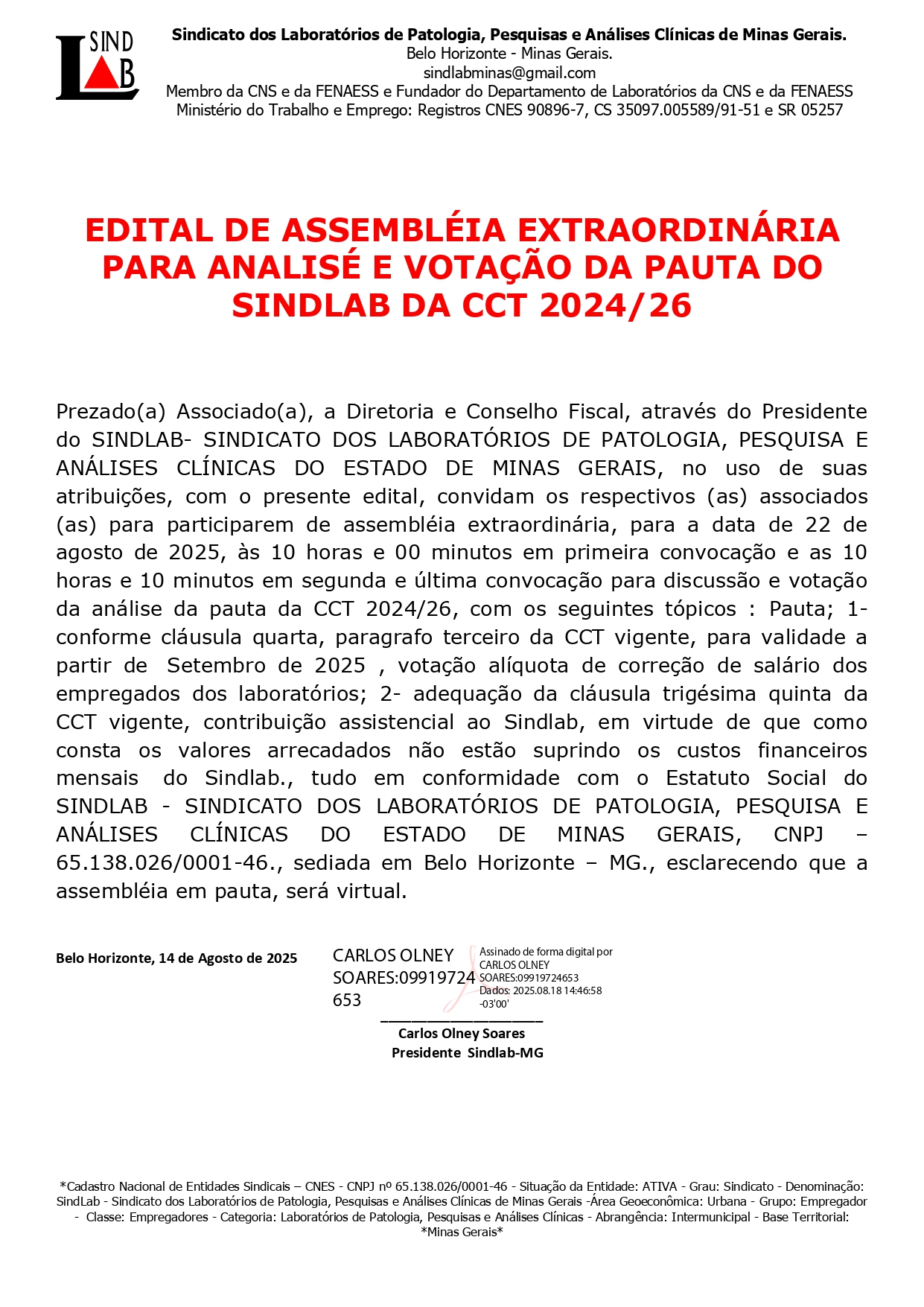 SIND LAB

Sindicato dos Laboratórios de Patologia, Pesquisas e Análises Clínicas de Minas Gerais.
Belo Horizonte - Minas Gerais.
sindlabminas@gmail.com
Membro da CNS e da FENAESS e Fundador do Departamento de Laboratórios da CNS e da FENAESS
Ministério do Trabalho e Emprego: Registros CNES 90896-7, CS 35097.005589/91-51 e SR 05257

EDITAL DE ASSEMBLÉIA EXTRAORDINÁRIA PARA ANALISÉ E VOTAÇÃO DA PAUTA DO SINDLAB DA CCT 2024/26

Prezado(a) Associado(a), a Diretoria e Conselho Fiscal, através do Presidente do SINDLAB- SINDICATO DOS LABORATÓRIOS DE PATOLOGIA, PESQUISA E ANÁLISES CLÍNICAS DO ESTADO DE MINAS GERAIS, no uso de suas atribuições, com o presente edital, convidam os respectivos (as) associados (as) para participarem de assembléia extraordinária, para a data de 22 de agosto de 2025, às 10 horas e 00 minutos em primeira convocação e as 10 horas e 10 minutos em segunda e última convocação para discussão e votação da análise da pauta da CCT 2024/26, com os seguintes tópicos : Pauta; 1- conforme cláusula quarta, paragrafo terceiro da CCT vigente, para validade a partir de Setembro de 2025 , votação alíquota de correção de salário dos empregados dos laboratórios; 2- adequação da cláusula trigésima quinta da CCT vigente, contribuição assistencial ao Sindlab, em virtude de que como consta os valores arrecadados não estão suprindo os custos financeiros mensais do Sindlab., tudo em conformidade com o Estatuto Social do SINDLAB - SINDICATO DOS LABORATÓRIOS DE PATOLOGIA, PESQUISA E ANÁLISES CLÍNICAS DO ESTADO DE MINAS GERAIS, CNPJ – 65.138.026/0001-46., sediada em Belo Horizonte – MG., esclarecendo que a assembléia em pauta, será virtual.

Belo Horizonte, 14 de Agosto de 2025

CARLOS OLNEY SOARES:09919724653

Assinado de forma digital por CARLOS OLNEY SOARES:09919724653
Dados: 2025.08.18 14:46:58 -03'00'

Carlos Olney Soares
Presidente Sindlab-MG

*Cadastro Nacional de Entidades Sindicais – CNES - CNPJ nº 65.138.026/0001-46 - Situação da Entidade: ATIVA - Grau: Sindicato - Denominação: SindLab - Sindicato dos Laboratórios de Patologia, Pesquisas e Análises Clínicas de Minas Gerais -Área Geoeconômica: Urbana - Grupo: Empregador - Classe: Empregadores - Categoria: Laboratórios de Patologia, Pesquisas e Análises Clínicas - Abrangência: Intermunicipal - Base Territorial: *Minas Gerais*